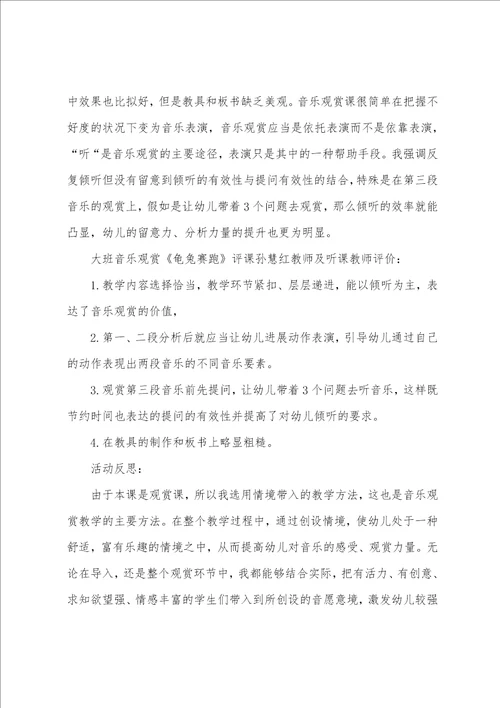 中效果也比拟好，但是教具和板书缺乏美观。音乐观赏课很简单在把握不好度的状况下变为音乐表演，音乐观赏应当是依托表演而不是依靠表演，“听“是音乐观赏的主要途径，表演只是其中的一种帮助手段。我强调反复倾听但没有留意到倾听的有效性与提问有效性的结合，特殊是在第三段音乐的观赏上，假如是让幼儿带着3个问题去观赏，那么倾听的效率就能凸显，幼儿的留意力、分析力量的提升也更为明显。

大班音乐观赏《龟兔赛跑》评课孙慧红教师及听课教师评价：

1.教学内容选择恰当，教学环节紧扣、层层递进，能以倾听为主，表达了音乐观赏的价值，

2.第一、二段分析后就应当让幼儿进展动作表演，引导幼儿通过自己的动作表现出两段音乐的不同音乐要素。

3.观赏第三段音乐前先提问，让幼儿带着3个问题去听音乐，这样既节约时间也表达的提问的有效性并提高了对幼儿倾听的要求。

4.在教具的制作和板书上略显粗糙。

活动反思：

由于本课是观赏课，所以我选用情境带入的教学方法，这也是音乐观赏教学的主要方法。在整个教学过程中，通过创设情境，使幼儿处于一种舒适，富有乐趣的情境之中，从而提高幼儿对音乐的感受、观赏力量。无论在导入，还是整个观赏环节中，我都能够结合实际，把有活力、有创意、求知欲望强、情感丰富的学生们带入到所创设的音愿意境，激发幼儿较强